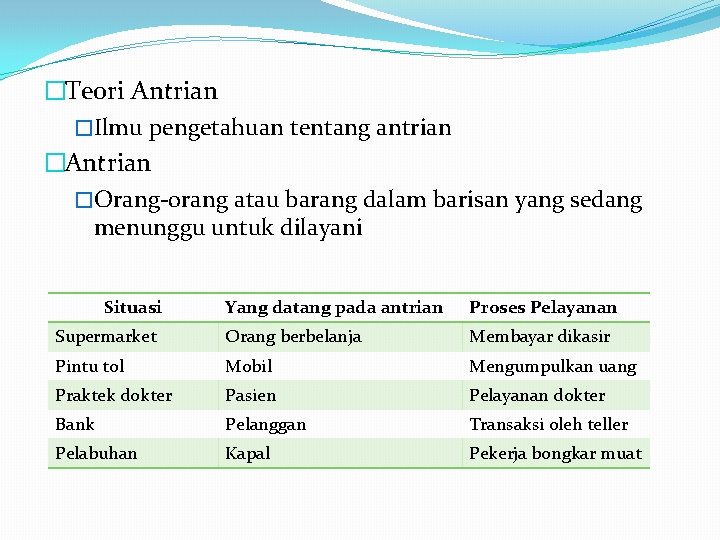 □Teori Antrian

□Ilmu pengetahuan tentang antrian

□Antrian

□Orang-orang atau barang dalam barisan yang sedang menunggu untuk dilayani

| Situasi | Yang datang pada antrian | Proses Pelayanan |
|---|---|---|
| Supermarket | Orang berbelanja | Membayar dikasir |
| Pintu tol | Mobil | Mengumpulkan uang |
| Praktek dokter | Pasien | Pelayanan dokter |
| Bank | Pelanggan | Transaksi oleh teller |
| Pelabuhan | Kapal | Pekerja bongkar muat |